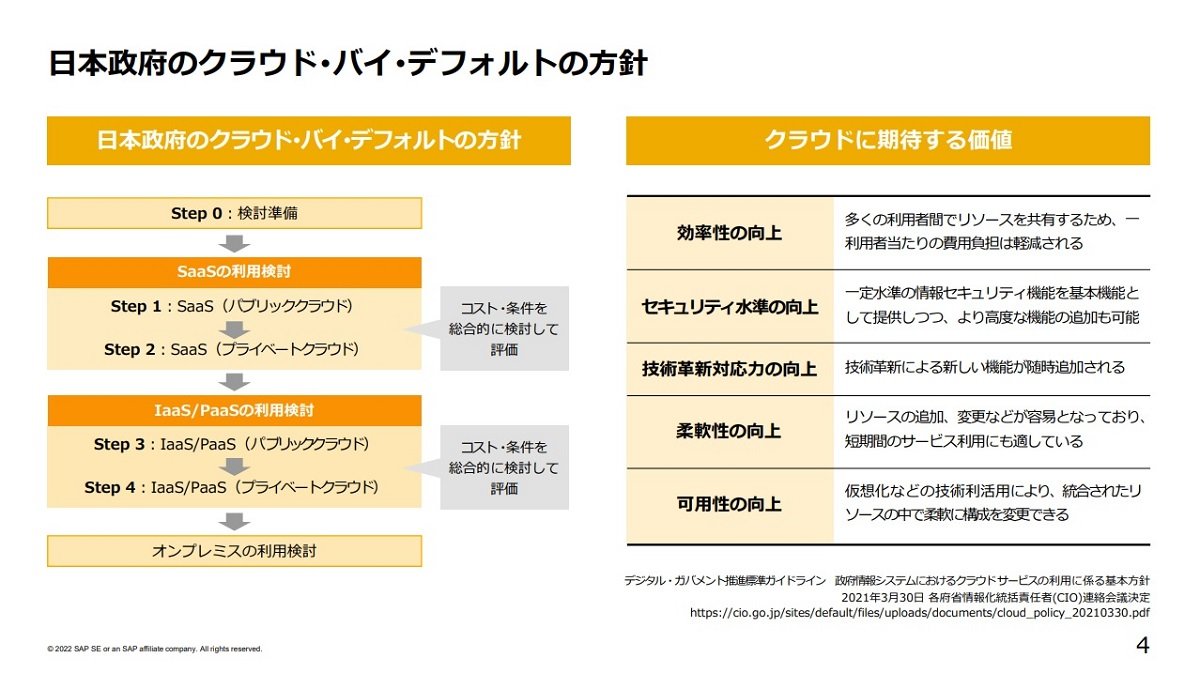 日本政府のクラウド・バイ・デフォルトの方針

日本政府のクラウド・バイ・デフォルトの方針

Step 0：検討準備

SaaSの利用検討

Step 1：SaaS（パブリッククラウド）

Step 2：SaaS（プライベートクラウド）

コスト・条件を総合的に検討して評価

IaaS/PaaSの利用検討

Step 3：IaaS/PaaS（パブリッククラウド）

Step 4：IaaS/PaaS（プライベートクラウド）

コスト・条件を総合的に検討して評価

オンプレミスの利用検討

クラウドに期待する価値

| 効率性の向上 | 多くの利用者間でリソースを共有するため、一利用者当たりの費用負担は軽減される |
|---|---|
| セキュリティ水準の向上 | 一定水準の情報セキュリティ機能を基本機能として提供しつつ、より高度な機能の追加も可能 |
| 技術革新対応力の向上 | 技術革新による新しい機能が随時追加される |
| 柔軟性の向上 | リソースの追加、変更などが容易となっており、短期間のサービス利用にも適している |
| 可用性の向上 | 仮想化などの技術利活用により、統合されたリソースの中で柔軟に構成を変更できる |

デジタル・ガバメント推進標準ガイドライン　政府情報システムにおけるクラウドサービスの利用に係る基本方針
2021年3月30日 各府省情報化統括責任者(CIO)連絡会議決定
https://cio.go.jp/sites/default/files/uploads/documents/cloud_policy_20210330.pdf

© 2022 SAP SE or an SAP affiliate company. All rights reserved.

4